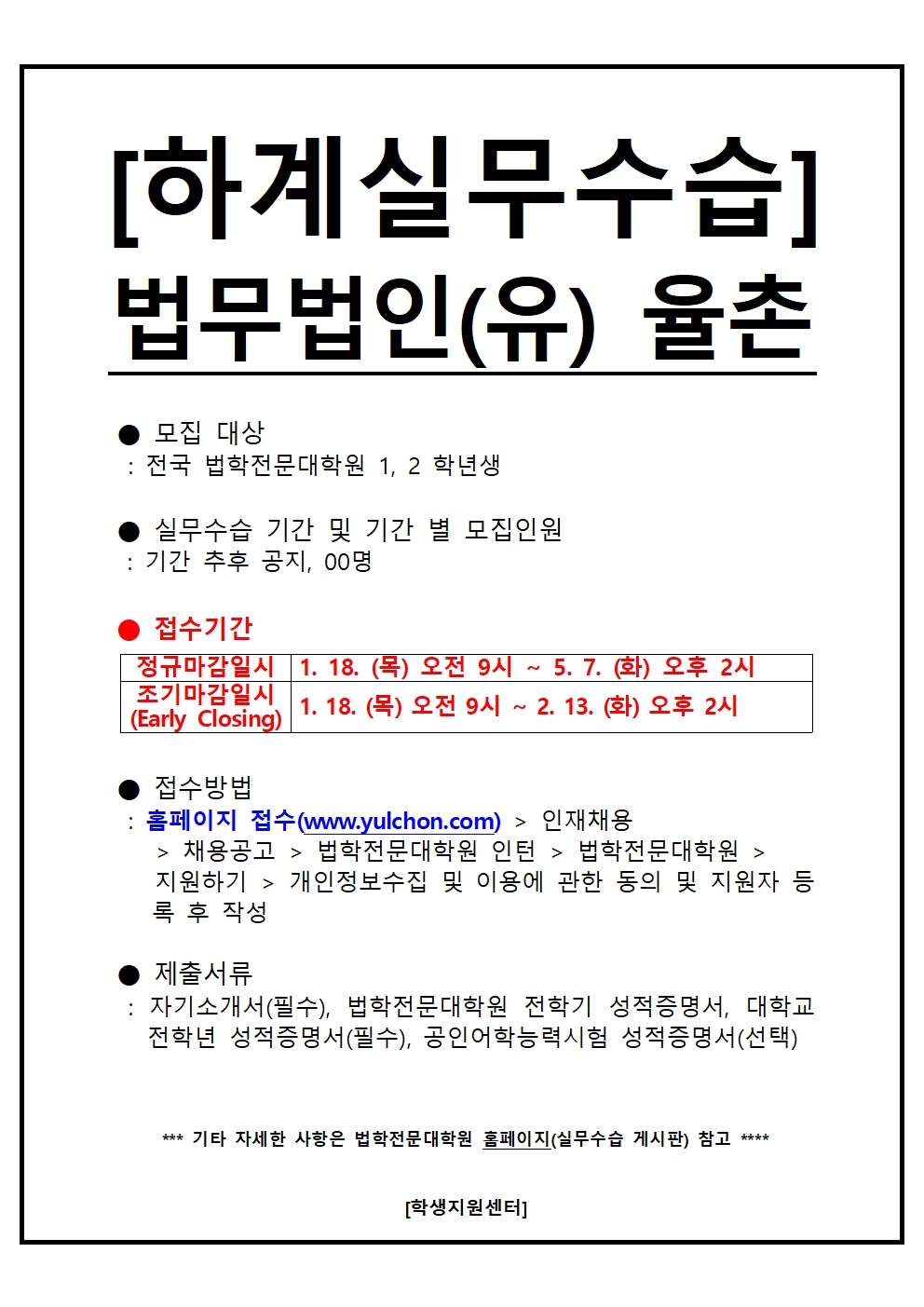 [하계실무수습]

법무법인(유) 율촌

● 모집 대상
: 전국 법학전문대학원 1, 2 학년생

● 실무수습 기간 및 기간 별 모집인원
: 기간 추후 공지, 00명

● 접수기간

| 정규마감일시 | 1. 18. (목) 오전 9시 ~ 5. 7. (화) 오후 2시 |
|---|---|
| 조기마감일시 (Early Closing) | 1. 18. (목) 오전 9시 ~ 2. 13. (화) 오후 2시 |

● 접수방법
: 홈페이지 접수(www.yulchon.com) > 인재채용 > 채용공고 > 법학전문대학원 인턴 > 법학전문대학원 > 지원하기 > 개인정보수집 및 이용에 관한 동의 및 지원자 등록 후 작성

● 제출서류
: 자기소개서(필수), 법학전문대학원 전학기 성적증명서, 대학교 전학년 성적증명서(필수), 공인어학능력시험 성적증명서(선택)

*** 기타 자세한 사항은 법학전문대학원 홈페이지(실무수습 게시판) 참고 ****

[학생지원센터]